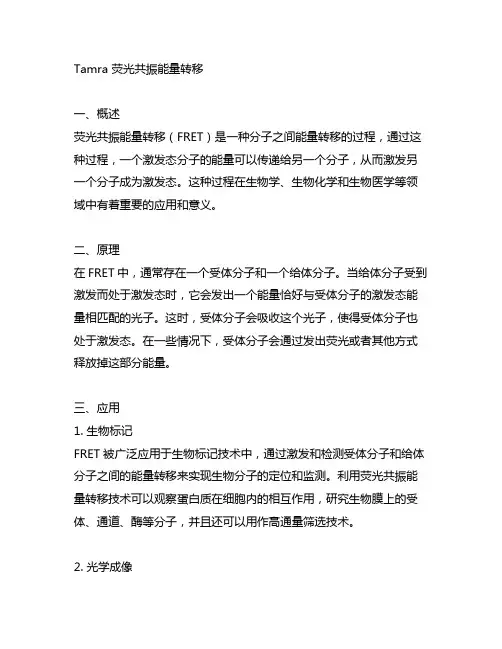 Tamra 荧光共振能量转移

一、概述
荧光共振能量转移（FRET）是一种分子之间能量转移的过程，通过这种过程，一个激发态分子的能量可以传递给另一个分子，从而激发另一个分子成为激发态。这种过程在生物学、生物化学和生物医学等领域中有着重要的应用和意义。

二、原理
在 FRET 中，通常存在一个受体分子和一个给体分子。当给体分子受到激发而处于激发态时，它会发出一个能量恰好与受体分子的激发态能量相匹配的光子。这时，受体分子会吸收这个光子，使得受体分子也处于激发态。在一些情况下，受体分子会通过发出荧光或者其他方式释放掉这部分能量。

三、应用
1. 生物标记
FRET 被广泛应用于生物标记技术中，通过激发和检测受体分子和给体分子之间的能量转移来实现生物分子的定位和监测。利用荧光共振能量转移技术可以观察蛋白质在细胞内的相互作用，研究生物膜上的受体、通道、酶等分子，并且还可以用作高通量筛选技术。

2. 光学成像